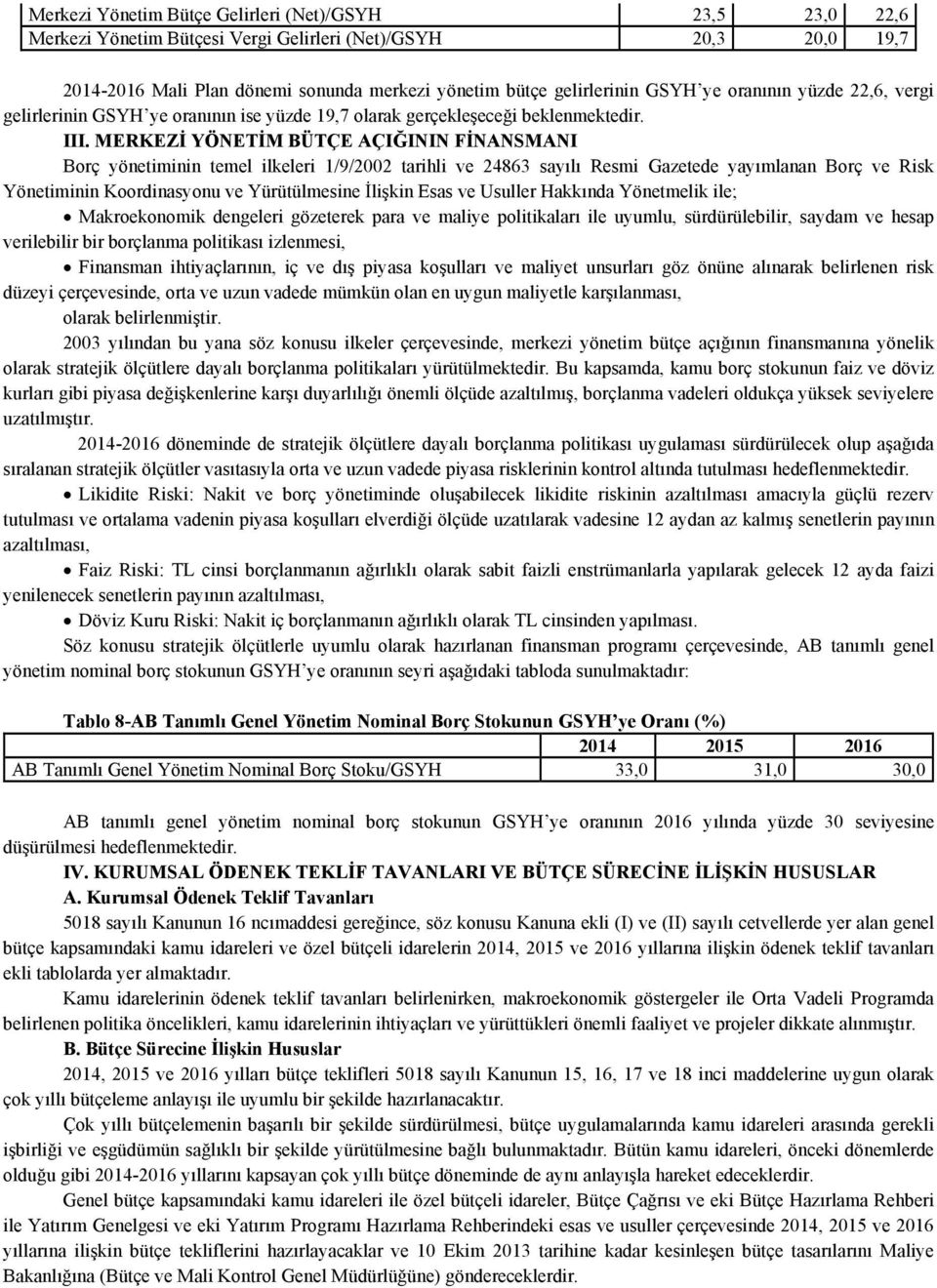 | Merkezi Yönetim Bütçe Gelirleri (Net)/GSYH | 23,5 | 23,0 | 22,6 |
|---|---|---|---|
| Merkezi Yönetim Bütçesi Vergi Gelirleri (Net)/GSYH | 20,3 | 20,0 | 19,7 |

2014-2016 Mali Plan dönemi sonunda merkezi yönetim bütçe gelirlerinin GSYH'ye oranının yüzde 22,6, vergi gelirlerinin GSYH'ye oranının ise yüzde 19,7 olarak gerçekleşeceği beklenmektedir.

III. MERKEZİ YÖNETİM BÜTÇE AÇIĞININ FİNANSMANI

Borç yönetiminin temel ilkeleri 1/9/2002 tarihli ve 24863 sayılı Resmi Gazetede yayımlanan Borç ve Risk Yönetiminin Koordinasyonu ve Yürütülmesine İlişkin Esas ve Usuller Hakkında Yönetmelik ile;

• Makroekonomik dengeleri gözeterek para ve maliye politikaları ile uyumlu, sürdürülebilir, saydam ve hesap verilebilir bir borçlanma politikası izlenmesi,

• Finansman ihtiyaçlarının, iç ve dış piyasa koşulları ve maliyet unsurları göz önüne alınarak belirlenen risk düzeyi çerçevesinde, orta ve uzun vadede mümkün olan en uygun maliyetle karşılanması,

olarak belirlenmiştir.

2003 yılından bu yana söz konusu ilkeler çerçevesinde, merkezi yönetim bütçe açığının finansmanına yönelik olarak stratejik ölçütlere dayalı borçlanma politikaları yürütülmektedir. Bu kapsamda, kamu borç stokunun faiz ve döviz kurları gibi piyasa değişkenlerine karşı duyarlılığı önemli ölçüde azaltılmış, borçlanma vadeleri oldukça yüksek seviyelere uzatılmıştır.

2014-2016 döneminde de stratejik ölçütlere dayalı borçlanma politikası uygulaması sürdürülecek olup aşağıda sıralanan stratejik ölçütler vasıtasıyla orta ve uzun vadede piyasa risklerinin kontrol altında tutulması hedeflenmektedir.

• Likidite Riski: Nakit ve borç yönetiminde oluşabilecek likidite riskinin azaltılması amacıyla güçlü rezerv tutulması ve ortalama vadenin piyasa koşulları elverdiği ölçüde uzatılarak vadesine 12 aydan az kalmış senetlerin payının azaltılması,

• Faiz Riski: TL cinsi borçlanmanın ağırlıklı olarak sabit faizli enstrümanlarla yapılarak gelecek 12 ayda faizi yenilenecek senetlerin payının azaltılması,

• Döviz Kuru Riski: Nakit iç borçlanmanın ağırlıklı olarak TL cinsinden yapılması.

Söz konusu stratejik ölçütlerle uyumlu olarak hazırlanan finansman programı çerçevesinde, AB tanımlı genel yönetim nominal borç stokunun GSYH'ye oranının seyri aşağıdaki tabloda sunulmaktadır:

Tablo 8-AB Tanımlı Genel Yönetim Nominal Borç Stokunun GSYH'ye Oranı (%)

| | 2014 | 2015 | 2016 |
|---|---|---|---|
| AB Tanımlı Genel Yönetim Nominal Borç Stoku/GSYH | 33,0 | 31,0 | 30,0 |

AB tanımlı genel yönetim nominal borç stokunun GSYH'ye oranının 2016 yılında yüzde 30 seviyesine düşürülmesi hedeflenmektedir.

IV. KURUMSAL ÖDENEK TEKLİF TAVANLARI VE BÜTÇE SÜRECİNE İLİŞKİN HUSUSLAR

A. Kurumsal Ödenek Teklif Tavanları

5018 sayılı Kanunun 16 ncımaddesi gereğince, söz konusu Kanuna ekli (I) ve (II) sayılı cetvellerde yer alan genel bütçe kapsamındaki kamu idareleri ve özel bütçeli idarelerin 2014, 2015 ve 2016 yıllarına ilişkin ödenek teklif tavanları ekli tablolarda yer almaktadır.

Kamu idarelerinin ödenek teklif tavanları belirlenirken, makroekonomik göstergeler ile Orta Vadeli Programda belirlenen politika öncelikleri, kamu idarelerinin ihtiyaçları ve yürüttükleri önemli faaliyet ve projeler dikkate alınmıştır.

B. Bütçe Sürecine İlişkin Hususlar

2014, 2015 ve 2016 yılları bütçe teklifleri 5018 sayılı Kanunun 15, 16, 17 ve 18 inci maddelerine uygun olarak çok yıllı bütçeleme anlayışı ile uyumlu bir şekilde hazırlanacaktır.

Çok yıllı bütçelemenin başarılı bir şekilde sürdürülmesi, bütçe uygulamalarında kamu idareleri arasında gerekli işbirliği ve eşgüdümün sağlıklı bir şekilde yürütülmesine bağlı bulunmaktadır. Bütün kamu idareleri, önceki dönemlerde olduğu gibi 2014-2016 yıllarını kapsayan çok yıllı bütçe döneminde de aynı anlayışla hareket edeceklerdir.

Genel bütçe kapsamındaki kamu idareleri ile özel bütçeli idareler, Bütçe Çağrısı ve eki Bütçe Hazırlama Rehberi ile Yatırım Genelgesi ve eki Yatırım Programı Hazırlama Rehberindeki esas ve usuller çerçevesinde 2014, 2015 ve 2016 yıllarına ilişkin bütçe tekliflerini hazırlayacaklar ve 10 Ekim 2013 tarihine kadar kesinleşen bütçe tasarılarını Maliye Bakanlığına (Bütçe ve Mali Kontrol Genel Müdürlüğüne) göndereceklerdir.